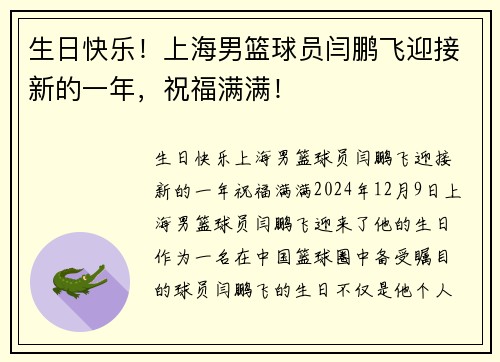 生日快乐！上海男篮球员闫鹏飞迎接新的一年，祝福满满！

生日快乐上海男篮球员闫鹏飞迎接新的一年祝福满满2024年12月9日上海男篮球员闫鹏飞迎来了他的生日作为一名在中国篮球圈中备受瞩目的球员闫鹏飞的生日不仅是他个人